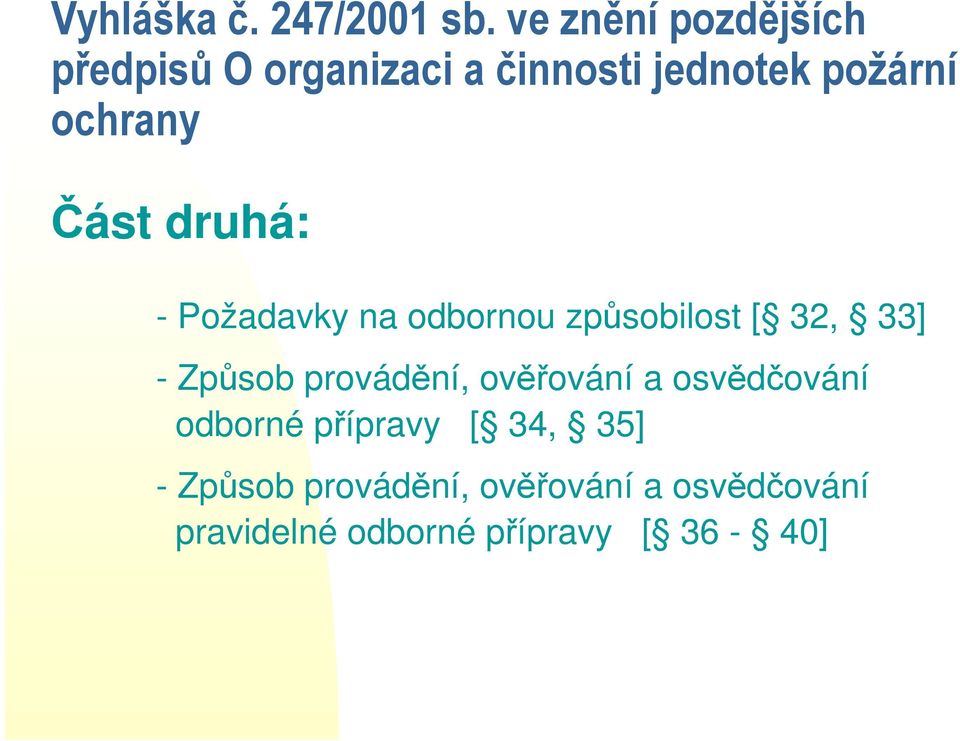 Vyhláška č. 247/2001 sb. ve znění pozdějších předpisů O organizaci a činnosti jednotek požární ochrany

Část druhá:

- Požadavky na odbornou způsobilost [§ 32, § 33]

- Způsob provádění, ověřování a osvědčování odborné přípravy [§ 34, § 35]

- Způsob provádění, ověřování a osvědčování pravidelné odborné přípravy [§ 36 - § 40]